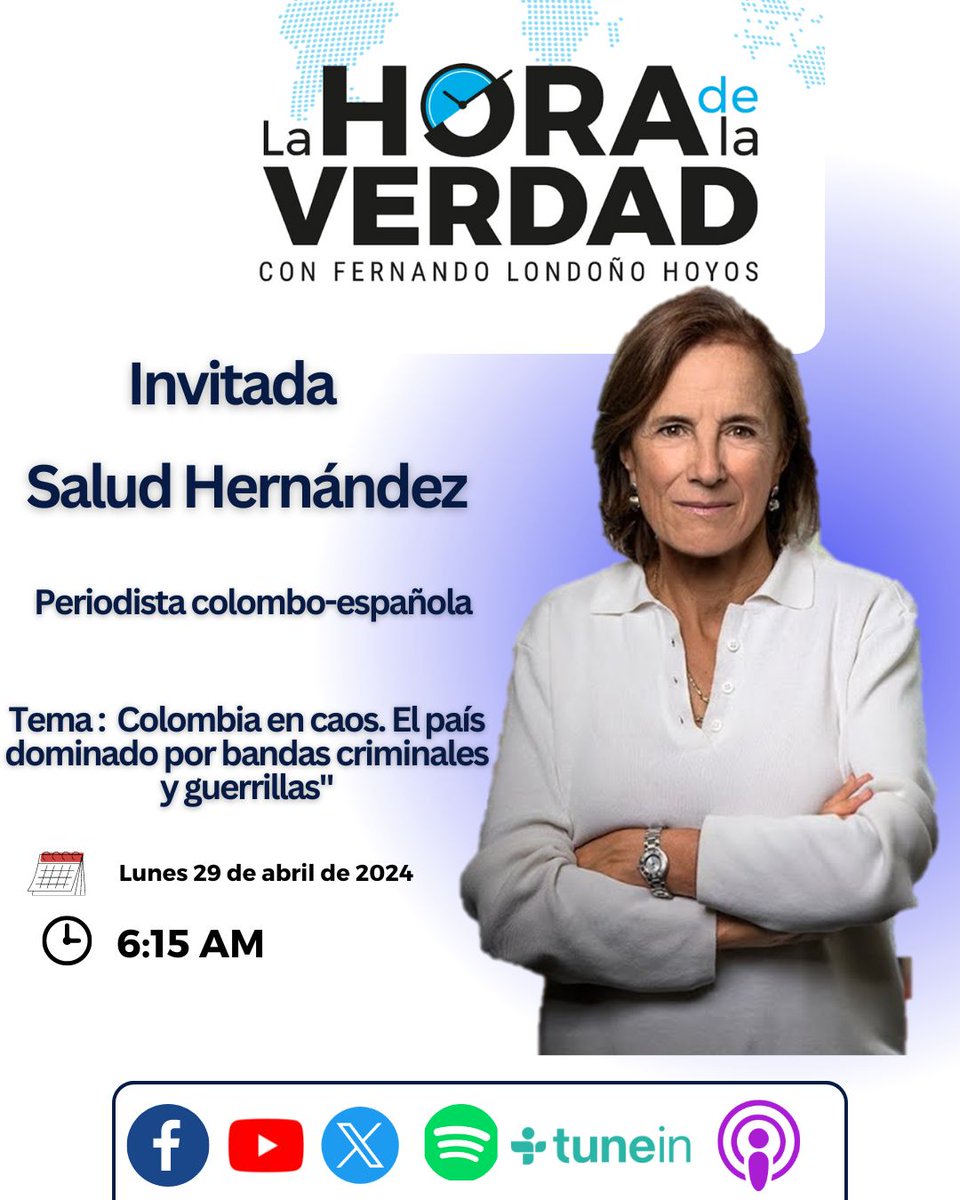 La HORA de la VERDAD
CON FERNANDO LONDOÑO HOYOS

Invitada

Salud Hernández

Periodista colombo-española

Tema : Colombia en caos. El país dominado por bandas criminales y guerrillas"

Lunes 29 de abril de 2024

6:15 AM

tunein